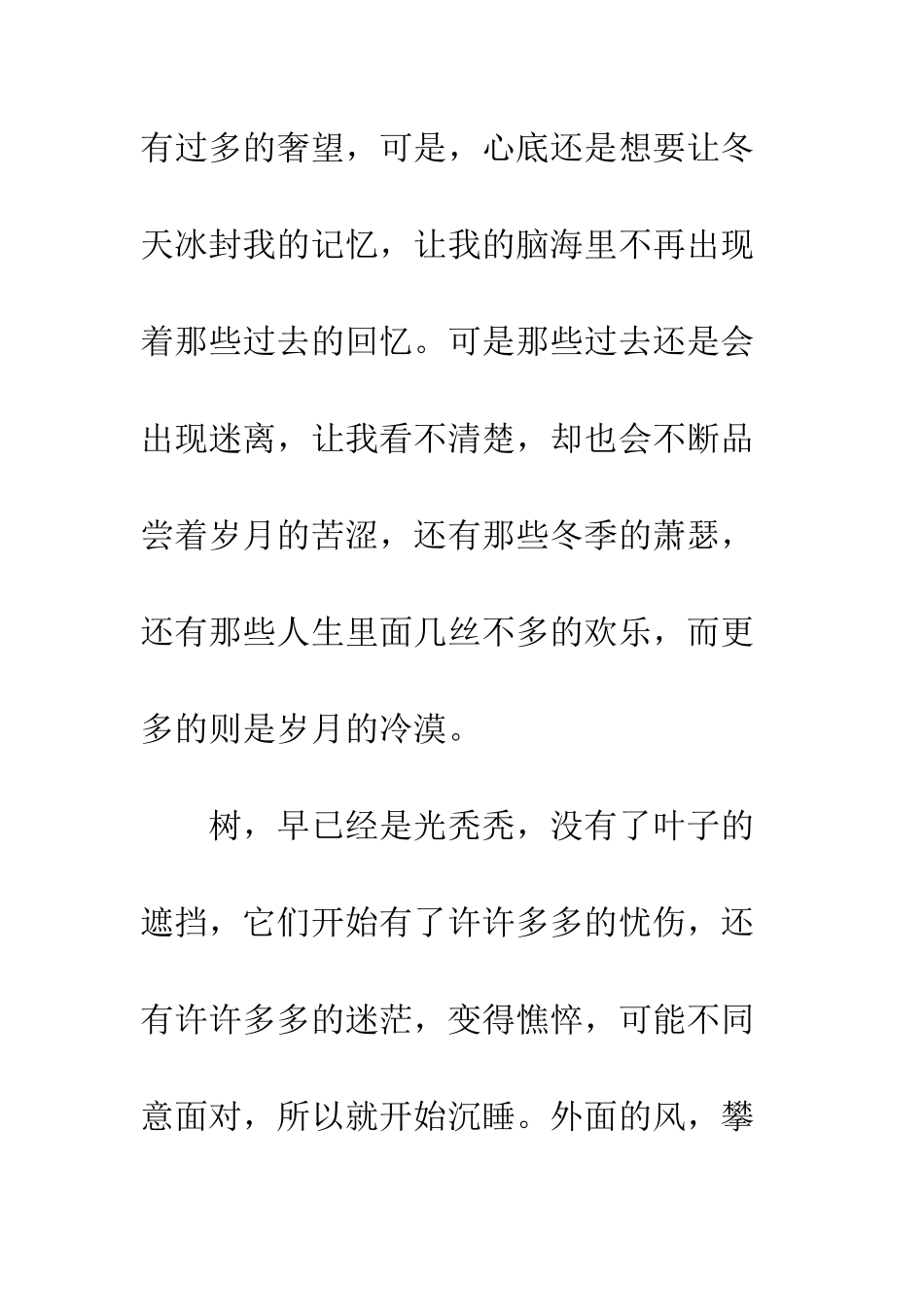 有过多的奢望，可是，心底还是想要让冬天冰封我的记忆，让我的脑海里不再出现着那些过去的回忆。可是那些过去还是会出现迷离，让我看不清楚，却也会不断品尝着岁月的苦涩，还有那些冬季的萧瑟，还有那些人生里面几丝不多的欢乐，而更多的则是岁月的冷漠。

树，早已经是光秃秃，没有了叶子的遮挡，它们开始有了许许多多的忧伤，还有许许多多的迷茫，变得憔悴，可能不同意面对，所以就开始沉睡。外面的风，攀